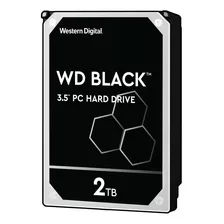 Western Digital

WD BLACK™

3.5" PC HARD DRIVE

2TB